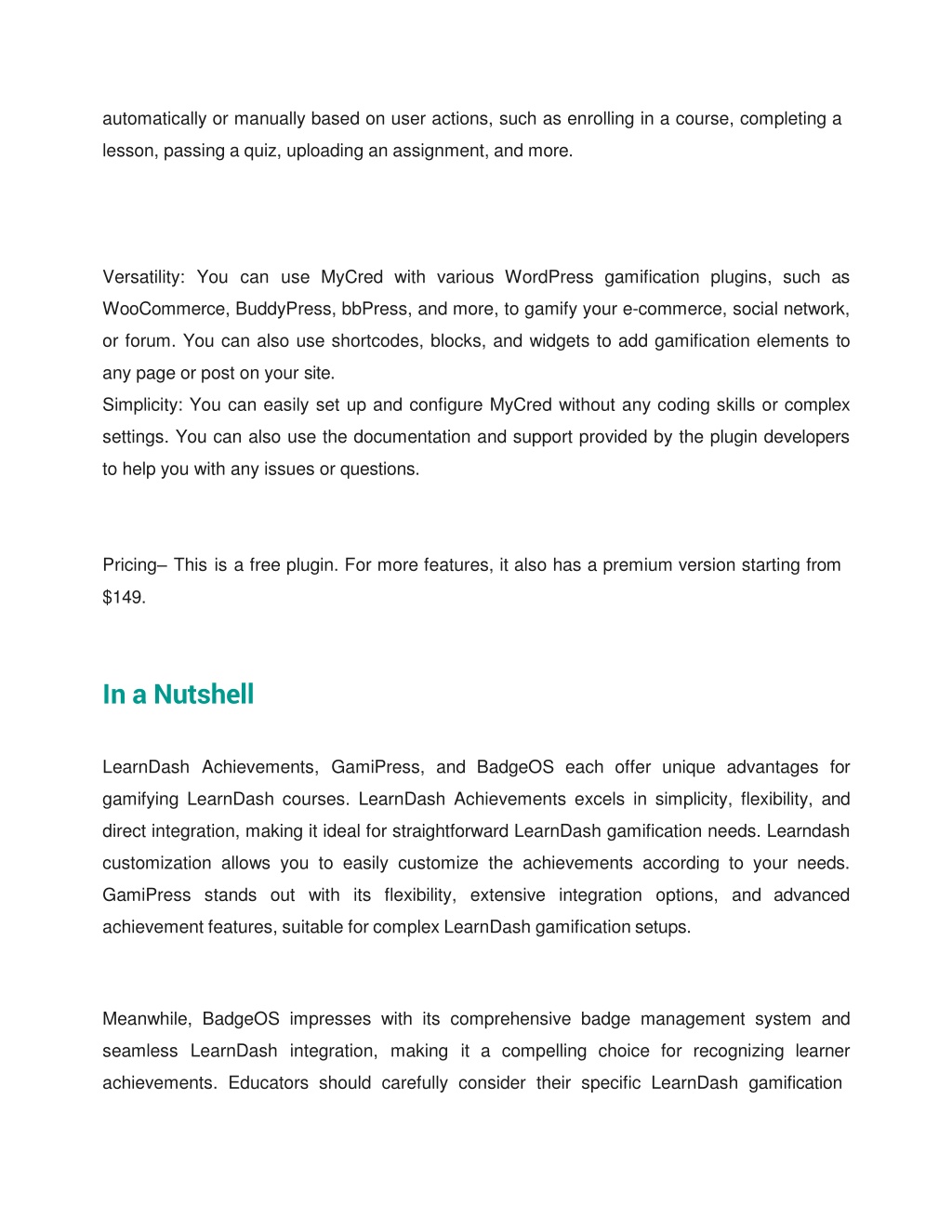 automatically or manually based on user actions, such as enrolling in a course, completing a lesson, passing a quiz, uploading an assignment, and more.

Versatility: You can use MyCred with various WordPress gamification plugins, such as WooCommerce, BuddyPress, bbPress, and more, to gamify your e-commerce, social network, or forum. You can also use shortcodes, blocks, and widgets to add gamification elements to any page or post on your site.
Simplicity: You can easily set up and configure MyCred without any coding skills or complex settings. You can also use the documentation and support provided by the plugin developers to help you with any issues or questions.

Pricing– This is a free plugin. For more features, it also has a premium version starting from $149.

In a Nutshell

LearnDash Achievements, GamiPress, and BadgeOS each offer unique advantages for gamifying LearnDash courses. LearnDash Achievements excels in simplicity, flexibility, and direct integration, making it ideal for straightforward LearnDash gamification needs. Learndash customization allows you to easily customize the achievements according to your needs. GamiPress stands out with its flexibility, extensive integration options, and advanced achievement features, suitable for complex LearnDash gamification setups.

Meanwhile, BadgeOS impresses with its comprehensive badge management system and seamless LearnDash integration, making it a compelling choice for recognizing learner achievements. Educators should carefully consider their specific LearnDash gamification